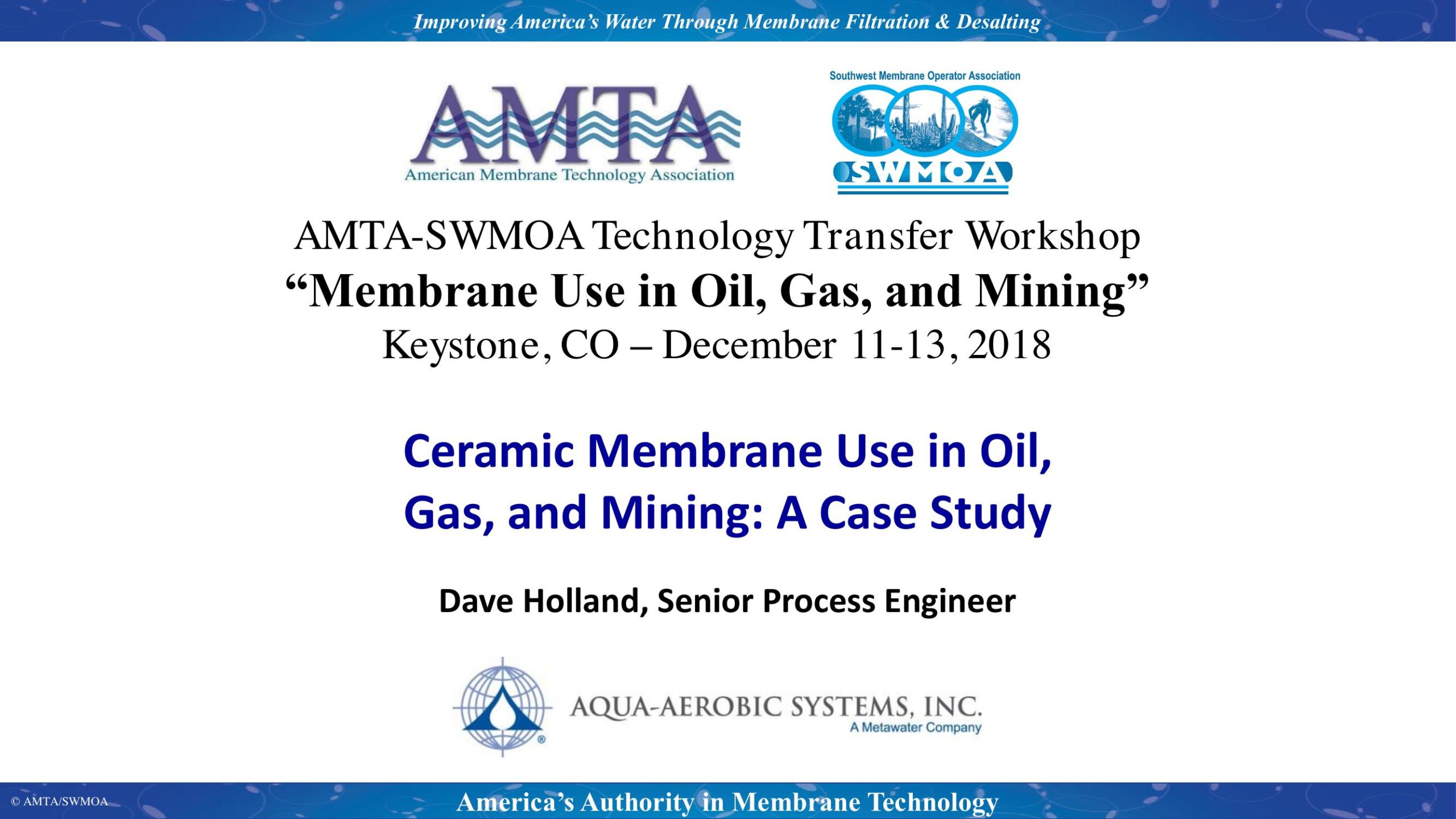 Improving America's Water Through Membrane Filtration & Desalting

AMTA
American Membrane Technology Association

Southwest Membrane Operator Association
SWMOA

AMTA-SWMOA Technology Transfer Workshop

"Membrane Use in Oil, Gas, and Mining"

Keystone, CO – December 11-13, 2018

Ceramic Membrane Use in Oil, Gas, and Mining: A Case Study

Dave Holland, Senior Process Engineer

AQUA-AEROBIC SYSTEMS, INC.
A Metawater Company

© AMTA/SWMOA

America's Authority in Membrane Technology